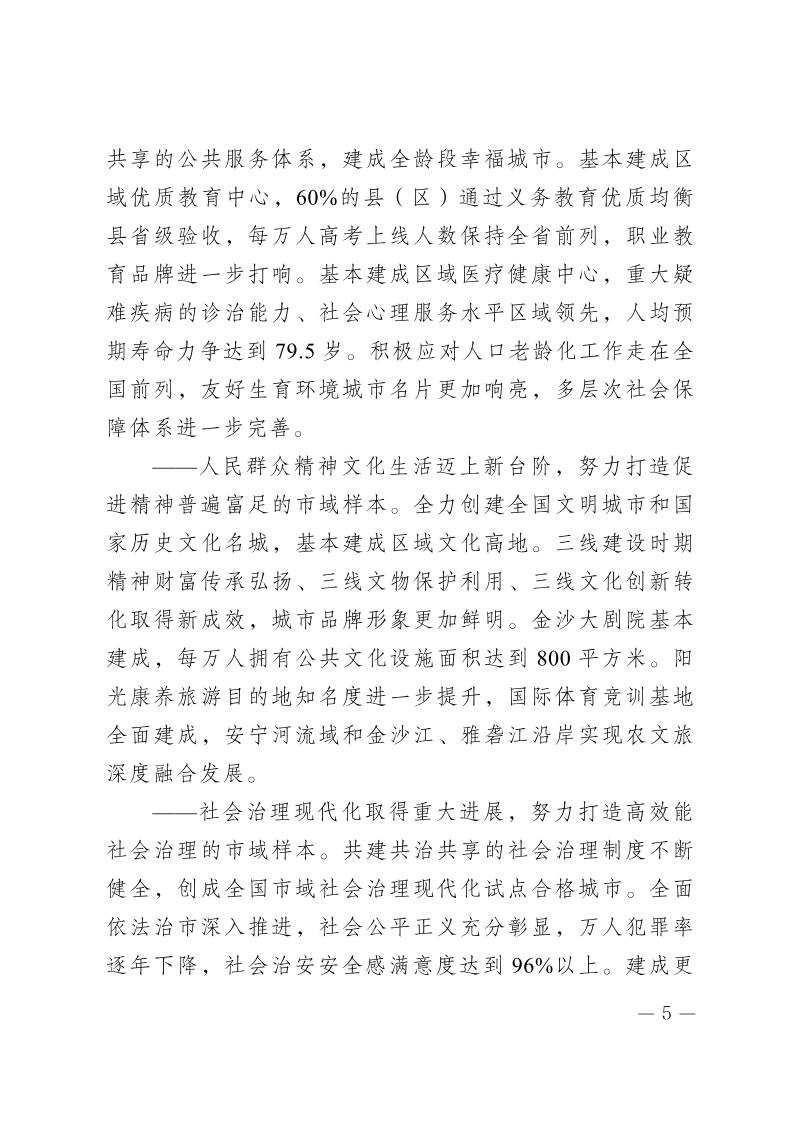 共享的公共服务体系，建成全龄段幸福城市。基本建成区域优质教育中心，60%的县（区）通过义务教育优质均衡县省级验收，每万人高考上线人数保持全省前列，职业教育品牌进一步打响。基本建成区域医疗健康中心，重大疑难疾病的诊治能力、社会心理服务水平区域领先，人均预期寿命力争达到79.5岁。积极应对人口老龄化工作走在全国前列，友好生育环境城市名片更加响亮，多层次社会保障体系进一步完善。

——人民群众精神文化生活迈上新台阶，努力打造促进精神普遍富足的市域样本。全力创建全国文明城市和国家历史文化名城，基本建成区域文化高地。三线建设时期精神财富传承弘扬、三线文物保护利用、三线文化创新转化取得新成效，城市品牌形象更加鲜明。金沙大剧院基本建成，每万人拥有公共文化设施面积达到800平方米。阳光康养旅游目的地知名度进一步提升，国际体育竞训基地全面建成，安宁河流域和金沙江、雅砻江沿岸实现农文旅深度融合发展。

——社会治理现代化取得重大进展，努力打造高效能社会治理的市域样本。共建共治共享的社会治理制度不断健全，创成全国市域社会治理现代化试点合格城市。全面依法治市深入推进，社会公平正义充分彰显，万人犯罪率逐年下降，社会治安安全感满意度达到96%以上。建成更

— 5 —